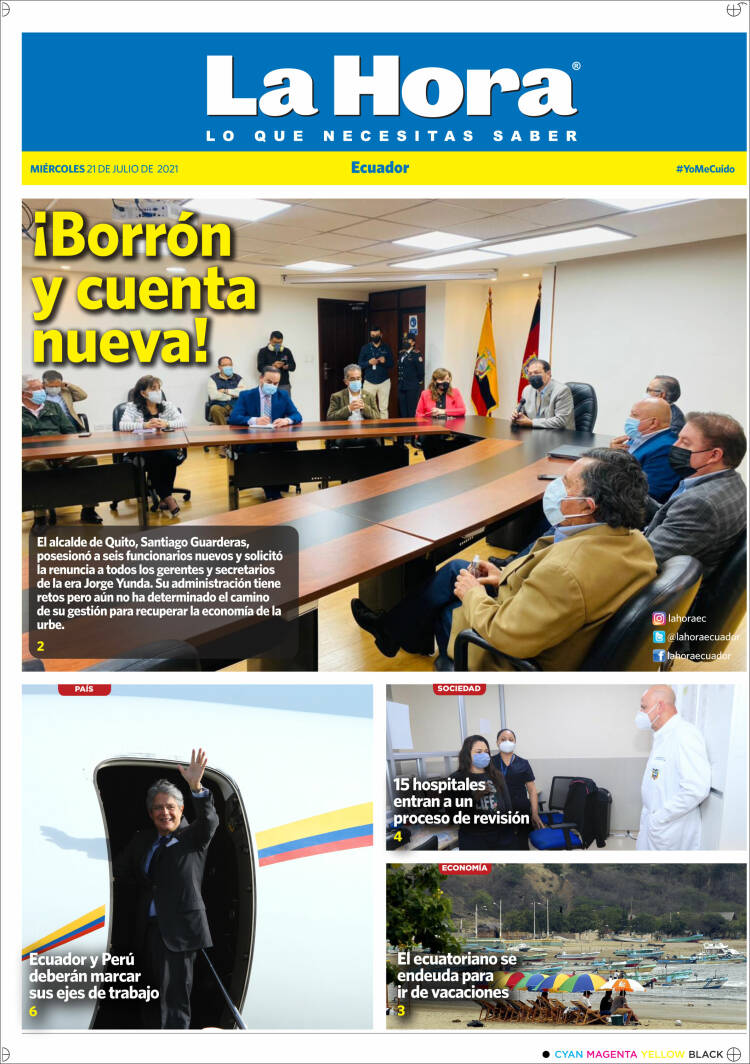 La Hora®
LO QUE NECESITAS SABER

MIÉRCOLES 21 DE JULIO DE 2021
Ecuador
#YoMeCuido

¡Borrón y cuenta nueva!

El alcalde de Quito, Santiago Guarderas, posesionó a seis funcionarios nuevos y solicitó la renuncia a todos los gerentes y secretarios de la era Jorge Yunda. Su administración tiene retos pero aún no ha determinado el camino de su gestión para recuperar la economía de la urbe.
2

lahoraec
@lahoraecuador
lahoraecuador

PAÍS
Ecuador y Perú deberán marcar sus ejes de trabajo
6

SOCIEDAD
15 hospitales entran a un proceso de revisión
4

ECONOMÍA
El ecuatoriano se endeuda para ir de vacaciones
3

CYAN MAGENTA YELLOW BLACK